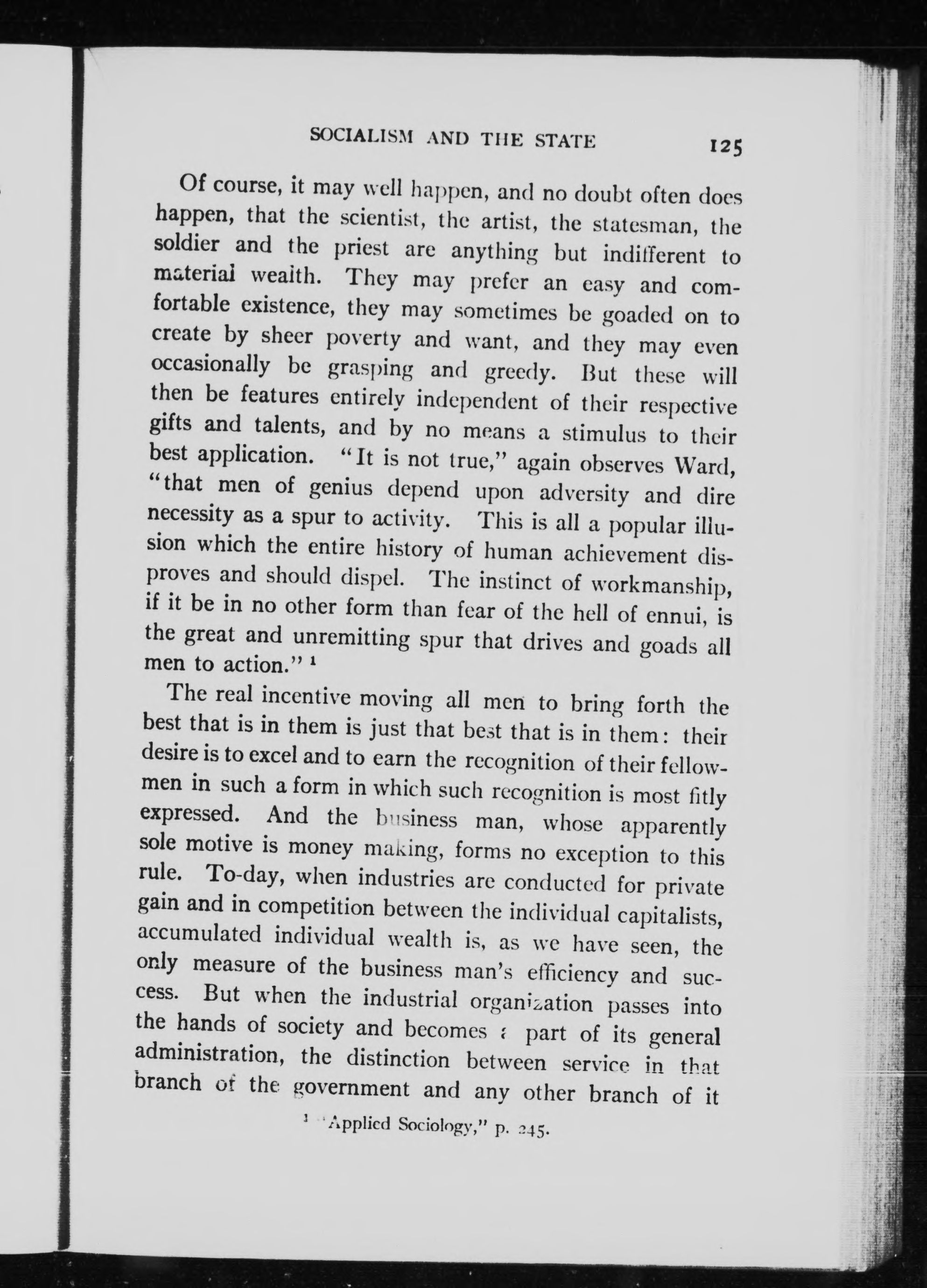 SOCIALISM AND THE STATE 125

Of course, it may well happen, and no doubt often does happen, that the scientist, the artist, the statesman, the soldier and the priest are anything but indifferent to material wealth. They may prefer an easy and comfortable existence, they may sometimes be goaded on to create by sheer poverty and want, and they may even occasionally be grasping and greedy. But these will then be features entirely independent of their respective gifts and talents, and by no means a stimulus to their best application. "It is not true," again observes Ward, "that men of genius depend upon adversity and dire necessity as a spur to activity. This is all a popular illusion which the entire history of human achievement disproves and should dispel. The instinct of workmanship, if it be in no other form than fear of the hell of ennui, is the great and unremitting spur that drives and goads all men to action." $^1$

The real incentive moving all men to bring forth the best that is in them is just that best that is in them: their desire is to excel and to earn the recognition of their fellowmen in such a form in which such recognition is most fitly expressed. And the business man, whose apparently sole motive is money making, forms no exception to this rule. To-day, when industries are conducted for private gain and in competition between the individual capitalists, accumulated individual wealth is, as we have seen, the only measure of the business man's efficiency and success. But when the industrial organization passes into the hands of society and becomes a part of its general administration, the distinction between service in that branch of the government and any other branch of it

$^1$ "Applied Sociology," p. 245.